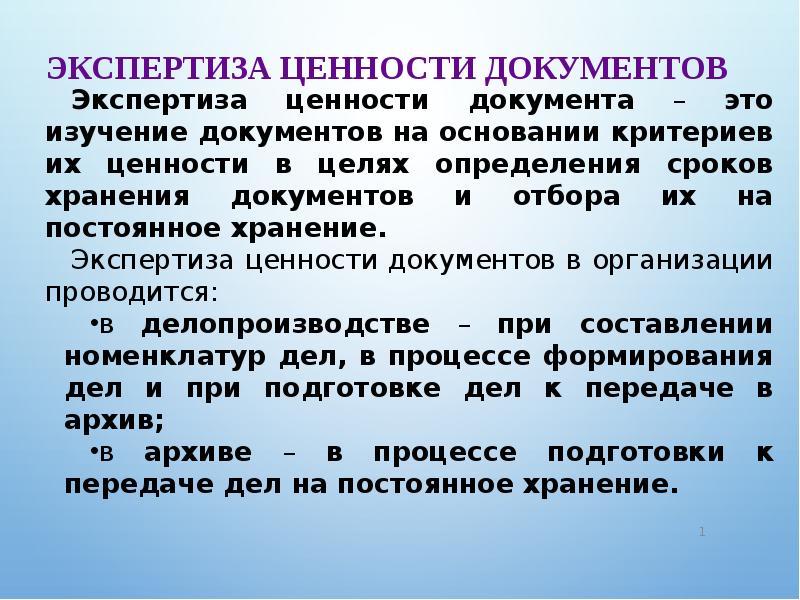 ЭКСПЕРТИЗА ЦЕННОСТИ ДОКУМЕНТОВ

Экспертиза ценности документа – это изучение документов на основании критериев их ценности в целях определения сроков хранения документов и отбора их на постоянное хранение.

Экспертиза ценности документов в организации проводится:

•в делопроизводстве – при составлении номенклатур дел, в процессе формирования дел и при подготовке дел к передаче в архив;

•в архиве – в процессе подготовки к передаче дел на постоянное хранение.

1